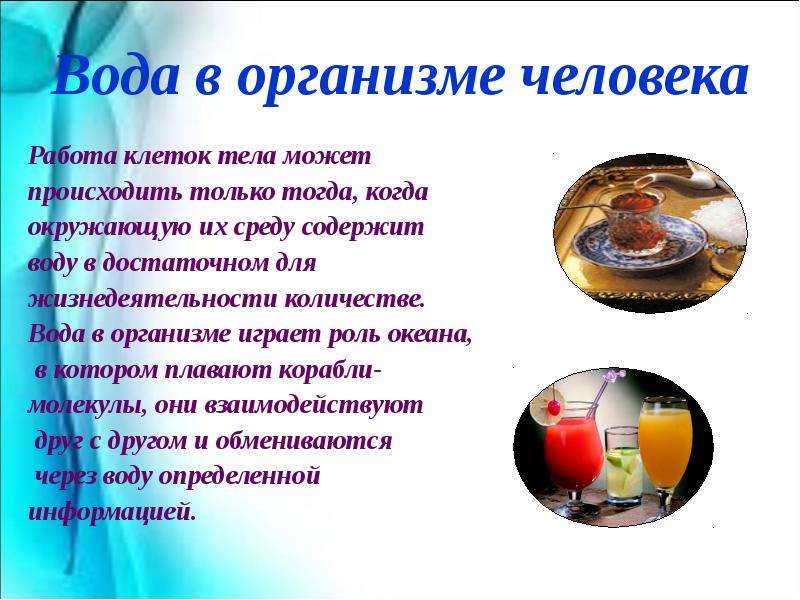 Вода в организме человека

Работа клеток тела может происходить только тогда, когда окружающую их среду содержит воду в достаточном для жизнедеятельности количестве. Вода в организме играет роль океана, в котором плавают корабли-молекулы, они взаимодействуют друг с другом и обмениваются через воду определенной информацией.